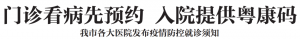 门诊看病先预约 入院提供粤康码

我市各大医院发布疫情防控就诊须知